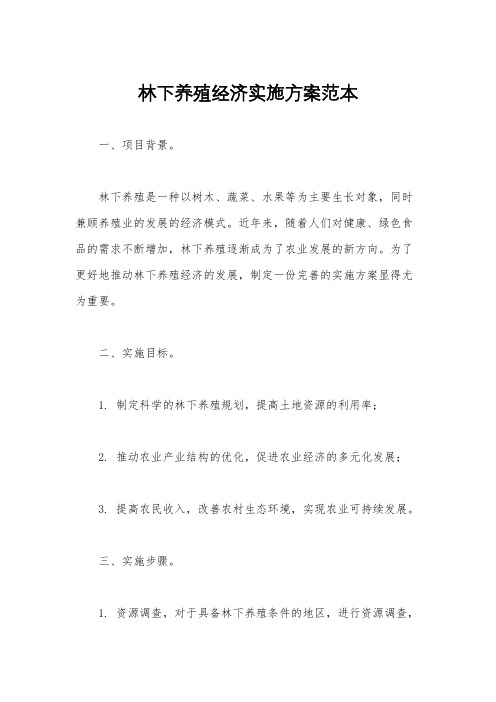 林下养殖经济实施方案范本

一、项目背景。

林下养殖是一种以树木、蔬菜、水果等为主要生长对象，同时兼顾养殖业的发展的经济模式。近年来，随着人们对健康、绿色食品的需求不断增加，林下养殖逐渐成为了农业发展的新方向。为了更好地推动林下养殖经济的发展，制定一份完善的实施方案显得尤为重要。

二、实施目标。

1. 制定科学的林下养殖规划，提高土地资源的利用率；

2. 推动农业产业结构的优化，促进农业经济的多元化发展；

3. 提高农民收入，改善农村生态环境，实现农业可持续发展。

三、实施步骤。

1. 资源调查，对于具备林下养殖条件的地区，进行资源调查，